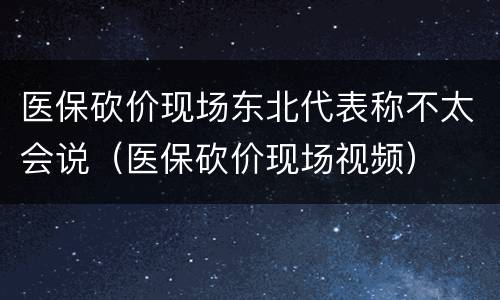 医保砍价现场东北代表称不太会说（医保砍价现场视频）